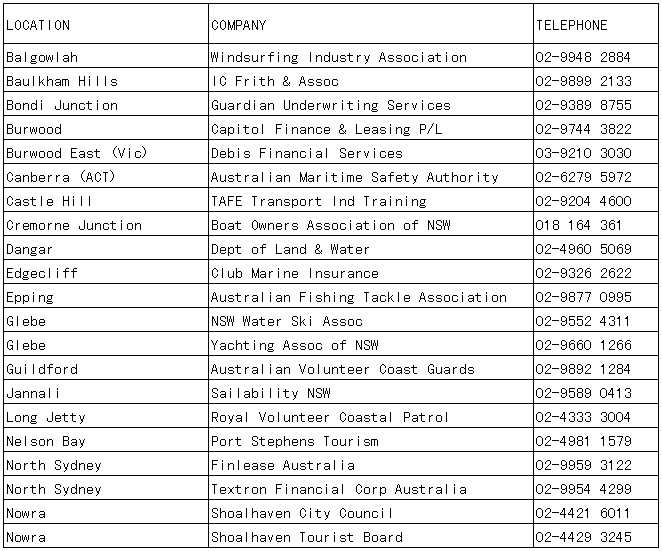 | LOCATION | COMPANY | TELEPHONE |
|---|---|---|
| Balgowlah | Windsurfing Industry Association | 02-9948 2884 |
| Baulkham Hills | IC Frith & Assoc | 02-9899 2133 |
| Bondi Junction | Guardian Underwriting Services | 02-9389 8755 |
| Burwood | Capitol Finance & Leasing P/L | 02-9744 3822 |
| Burwood East (Vic) | Debis Financial Services | 03-9210 3030 |
| Canberra (ACT) | Australian Maritime Safety Authority | 02-6279 5972 |
| Castle Hill | TAFE Transport Ind Training | 02-9204 4600 |
| Cremorne Junction | Boat Owners Association of NSW | 018 164 361 |
| Dangar | Dept of Land & Water | 02-4960 5069 |
| Edgecliff | Club Marine Insurance | 02-9326 2622 |
| Epping | Australian Fishing Tackle Association | 02-9877 0995 |
| Glebe | NSW Water Ski Assoc | 02-9552 4311 |
| Glebe | Yachting Assoc of NSW | 02-9660 1266 |
| Guildford | Australian Volunteer Coast Guards | 02-9892 1284 |
| Jannali | Sailability NSW | 02-9589 0413 |
| Long Jetty | Royal Volunteer Coastal Patrol | 02-4333 3004 |
| Nelson Bay | Port Stephens Tourism | 02-4981 1579 |
| North Sydney | Finlease Australia | 02-9959 3122 |
| North Sydney | Textron Financial Corp Australia | 02-9954 4299 |
| Nowra | Shoalhaven City Council | 02-4421 6011 |
| Nowra | Shoalhaven Tourist Board | 02-4429 3245 |